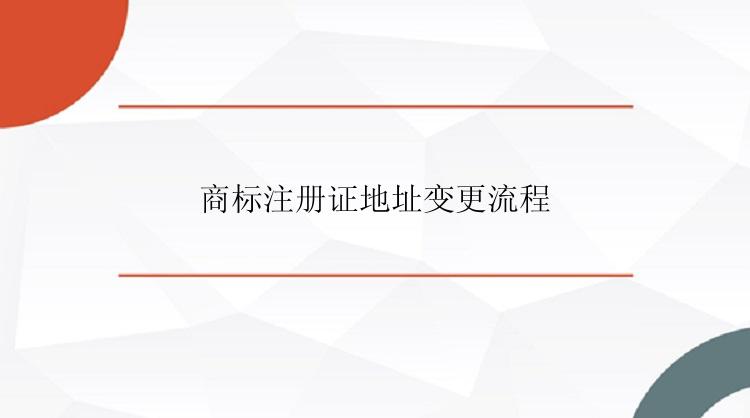 商标注册证地址变更流程